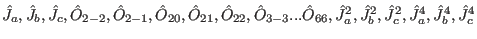 $\hat{J}_a, \hat{J}_b, \hat{J}_c, \hat{O}_{2-2}, \hat{O}_{2-1}, \hat{O}_{20}, \hat{O}_{21}, \hat{O}_{22}, \hat{O}_{3-3}...\hat{O}_{66}, \hat{J}_a^2, \hat{J}_b^2, \hat{J}_c^2, \hat{J}_a^4, \hat{J}_b^4, \hat{J}_c^4$